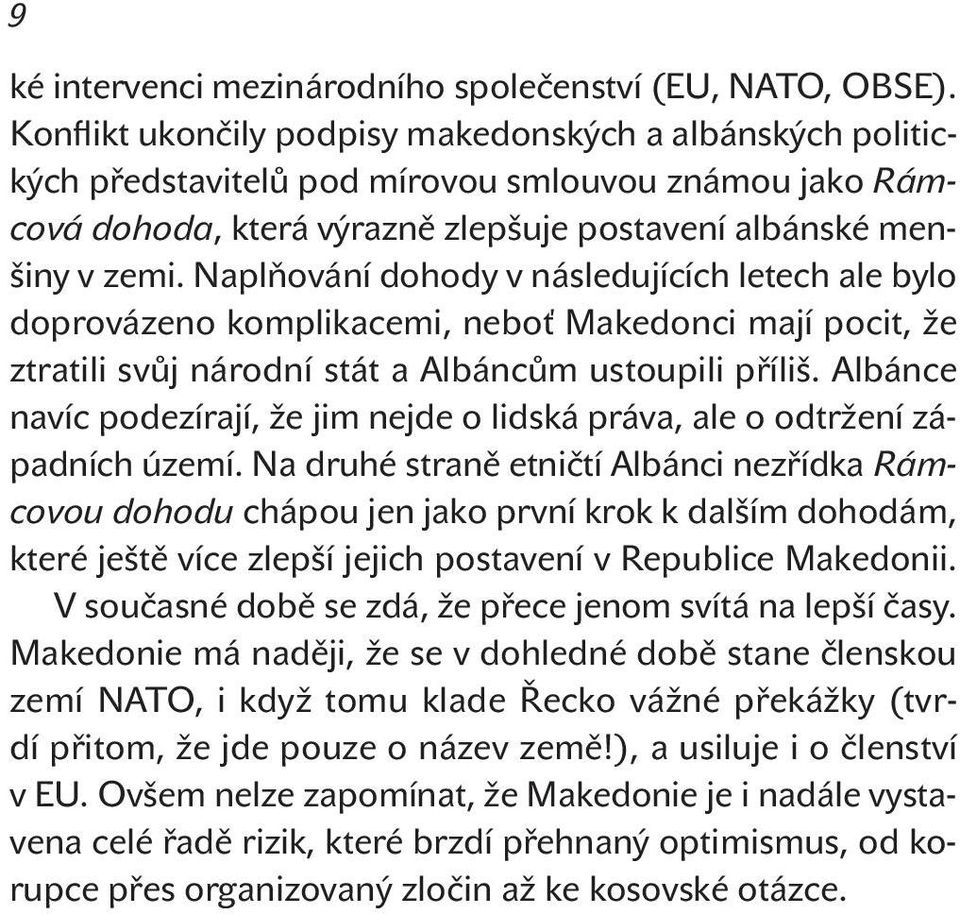 9

ké intervenci mezinárodního společenství (EU, NATO, OBSE). Konflikt ukončily podpisy makedonských a albánských politických představitelů pod mírovou smlouvou známou jako Rámcová dohoda, která výrazně zlepšuje postavení albánské menšiny v zemi. Naplňování dohody v následujících letech ale bylo doprovázeno komplikacemi, neboť Makedonci mají pocit, že ztratili svůj národní stát a Albáncům ustoupili příliš. Albánce navíc podezírají, že jim nejde o lidská práva, ale o odtržení západních území. Na druhé straně etničtí Albánci nezřídka Rámcovou dohodu chápou jen jako první krok k dalším dohodám, které ještě více zlepší jejich postavení v Republice Makedonii.

V současné době se zdá, že přece jenom svítá na lepší časy. Makedonie má naději, že se v dohledné době stane členskou zemí NATO, i když tomu klade Řecko vážné překážky (tvrdí přitom, že jde pouze o název země!), a usiluje i o členství v EU. Ovšem nelze zapomínat, že Makedonie je i nadále vystavena celé řadě rizik, které brzdí přehnaný optimismus, od korupce přes organizovaný zločin až ke kosovské otázce.